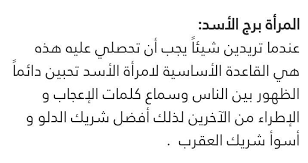 المرأة برج الأسد:
عندما تريدين شيئاً يجب أن تحصلي عليه هذه هي القاعدة الأساسية لامرأة الأسد تحبين دائماً الظهور بين الناس وسماع كلمات الإعجاب و الإطراء من الآخرين لذلك أفضل شريك الدلو و أسوأ شريك العقرب .